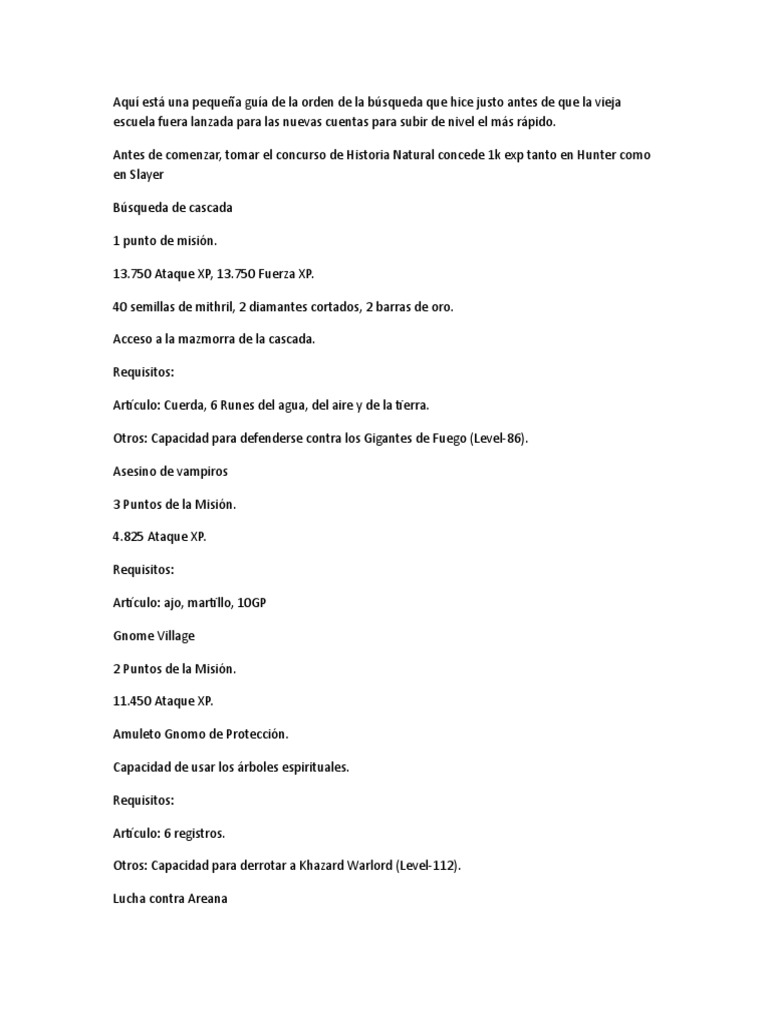 Aquí está una pequeña guía de la orden de la búsqueda que hice justo antes de que la vieja escuela fuera lanzada para las nuevas cuentas para subir de nivel el más rápido.

Antes de comenzar, tomar el concurso de Historia Natural concede 1k exp tanto en Hunter como en Slayer

Búsqueda de cascada

1 punto de misión.

13.750 Ataque XP, 13.750 Fuerza XP.

40 semillas de mithril, 2 diamantes cortados, 2 barras de oro.

Acceso a la mazmorra de la cascada.

Requisitos:

Artículo: Cuerda, 6 Runes del agua, del aire y de la tierra.

Otros: Capacidad para defenderse contra los Gigantes de Fuego (Level-86).

Asesino de vampiros

3 Puntos de la Misión.

4.825 Ataque XP.

Requisitos:

Artículo: ajo, martillo, 10GP

Gnome Village

2 Puntos de la Misión.

11.450 Ataque XP.

Amuleto Gnomo de Protección.

Capacidad de usar los árboles espirituales.

Requisitos:

Artículo: 6 registros.

Otros: Capacidad para derrotar a Khazard Warlord (Level-112).

Lucha contra Areana